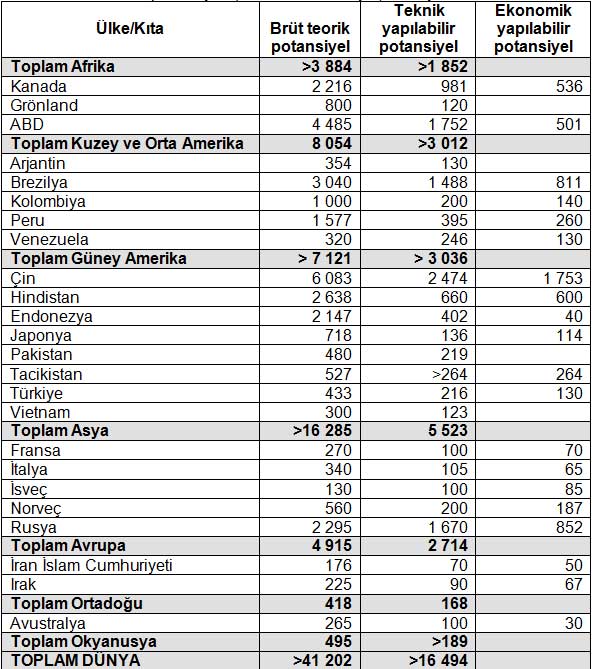 | Ülke/Kıta | Brüt teorik potansiyel | Teknik yapılabilir potansiyel | Ekonomik yapılabilir potansiyel |
|---|---|---|---|
| **Toplam Afrika** | **>3 884** | **>1 852** | |
| Kanada | 2 216 | 981 | 536 |
| Grönland | 800 | 120 | |
| ABD | 4 485 | 1 752 | 501 |
| **Toplam Kuzey ve Orta Amerika** | **8 054** | **>3 012** | |
| Arjantin | 354 | 130 | |
| Brezilya | 3 040 | 1 488 | 811 |
| Kolombiya | 1 000 | 200 | 140 |
| Peru | 1 577 | 395 | 260 |
| Venezuela | 320 | 246 | 130 |
| **Toplam Güney Amerika** | **> 7 121** | **> 3 036** | |
| Çin | 6 083 | 2 474 | 1 753 |
| Hindistan | 2 638 | 660 | 600 |
| Endonezya | 2 147 | 402 | 40 |
| Japonya | 718 | 136 | 114 |
| Pakistan | 480 | 219 | |
| Tacikistan | 527 | >264 | 264 |
| Türkiye | 433 | 216 | 130 |
| Vietnam | 300 | 123 | |
| **Toplam Asya** | **>16 285** | **5 523** | |
| Fransa | 270 | 100 | 70 |
| İtalya | 340 | 105 | 65 |
| İsveç | 130 | 100 | 85 |
| Norveç | 560 | 200 | 187 |
| Rusya | 2 295 | 1 670 | 852 |
| **Toplam Avrupa** | **4 915** | **2 714** | |
| İran İslam Cumhuriyeti | 176 | 70 | 50 |
| Irak | 225 | 90 | 67 |
| **Toplam Ortadoğu** | **418** | **168** | |
| Avustralya | 265 | 100 | 30 |
| **Toplam Okyanusya** | **495** | **>189** | |
| **TOPLAM DÜNYA** | **>41 202** | **>16 494** | |